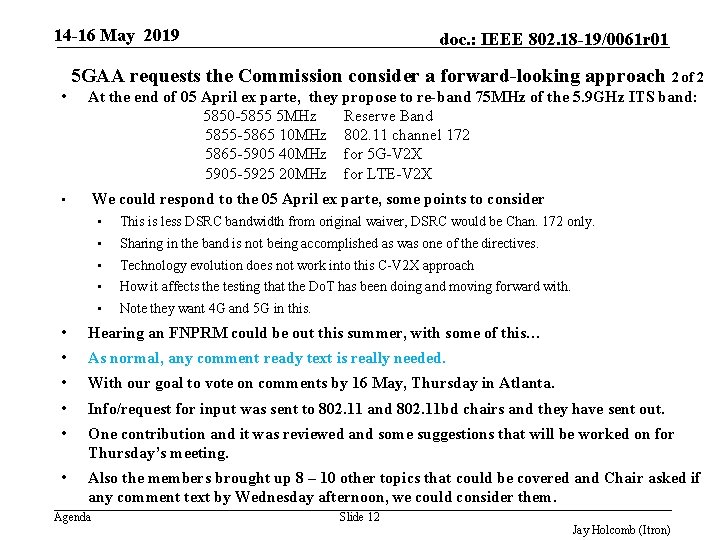 14-16 May 2019

doc.: IEEE 802.18-19/0061r01

5GAA requests the Commission consider a forward-looking approach 2 of 2

• At the end of 05 April ex parte, they propose to re-band 75MHz of the 5.9GHz ITS band:

5850-5855 5MHz Reserve Band
5855-5865 10MHz 802.11 channel 172
5865-5905 40MHz for 5G-V2X
5905-5925 20MHz for LTE-V2X

• We could respond to the 05 April ex parte, some points to consider

• This is less DSRC bandwidth from original waiver, DSRC would be Chan. 172 only.

• Sharing in the band is not being accomplished as was one of the directives.

• Technology evolution does not work into this C-V2X approach

• How it affects the testing that the DoT has been doing and moving forward with.

• Note they want 4G and 5G in this.

• Hearing an FNPRM could be out this summer, with some of this…

• As normal, any comment ready text is really needed.

• With our goal to vote on comments by 16 May, Thursday in Atlanta.

• Info/request for input was sent to 802.11 and 802.11bd chairs and they have sent out.

• One contribution and it was reviewed and some suggestions that will be worked on for Thursday's meeting.

• Also the members brought up 8 – 10 other topics that could be covered and Chair asked if any comment text by Wednesday afternoon, we could consider them.

Agenda

Slide 12

Jay Holcomb (Itron)